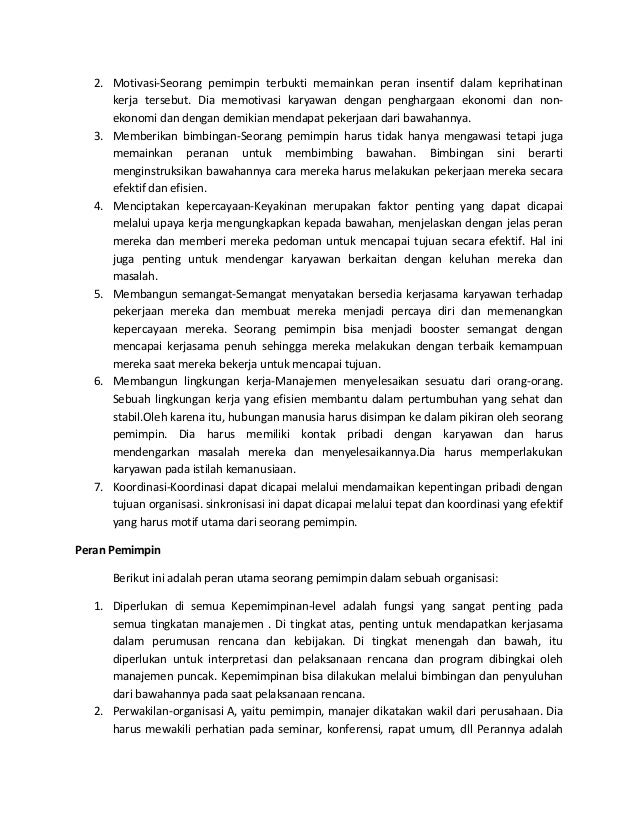 2. Motivasi-Seorang pemimpin terbukti memainkan peran insentif dalam keprihatinan kerja tersebut. Dia memotivasi karyawan dengan penghargaan ekonomi dan non-ekonomi dan dengan demikian mendapat pekerjaan dari bawahannya.
3. Memberikan bimbingan-Seorang pemimpin harus tidak hanya mengawasi tetapi juga memainkan peranan untuk membimbing bawahan. Bimbingan sini berarti menginstruksikan bawahannya cara mereka harus melakukan pekerjaan mereka secara efektif dan efisien.
4. Menciptakan kepercayaan-Keyakinan merupakan faktor penting yang dapat dicapai melalui upaya kerja mengungkapkan kepada bawahan, menjelaskan dengan jelas peran mereka dan memberi mereka pedoman untuk mencapai tujuan secara efektif. Hal ini juga penting untuk mendengar karyawan berkaitan dengan keluhan mereka dan masalah.
5. Membangun semangat-Semangat menyatakan bersedia kerjasama karyawan terhadap pekerjaan mereka dan membuat mereka menjadi percaya diri dan memenangkan kepercayaan mereka. Seorang pemimpin bisa menjadi booster semangat dengan mencapai kerjasama penuh sehingga mereka melakukan dengan terbaik kemampuan mereka saat mereka bekerja untuk mencapai tujuan.
6. Membangun lingkungan kerja-Manajemen menyelesaikan sesuatu dari orang-orang. Sebuah lingkungan kerja yang efisien membantu dalam pertumbuhan yang sehat dan stabil.Oleh karena itu, hubungan manusia harus disimpan ke dalam pikiran oleh seorang pemimpin. Dia harus memiliki kontak pribadi dengan karyawan dan harus mendengarkan masalah mereka dan menyelesaikannya.Dia harus memperlakukan karyawan pada istilah kemanusiaan.
7. Koordinasi-Koordinasi dapat dicapai melalui mendamaikan kepentingan pribadi dengan tujuan organisasi. sinkronisasi ini dapat dicapai melalui tepat dan koordinasi yang efektif yang harus motif utama dari seorang pemimpin.

Peran Pemimpin

Berikut ini adalah peran utama seorang pemimpin dalam sebuah organisasi:

1. Diperlukan di semua Kepemimpinan-level adalah fungsi yang sangat penting pada semua tingkatan manajemen . Di tingkat atas, penting untuk mendapatkan kerjasama dalam perumusan rencana dan kebijakan. Di tingkat menengah dan bawah, itu diperlukan untuk interpretasi dan pelaksanaan rencana dan program dibingkai oleh manajemen puncak. Kepemimpinan bisa dilakukan melalui bimbingan dan penyuluhan dari bawahannya pada saat pelaksanaan rencana.
2. Perwakilan-organisasi A, yaitu pemimpin, manajer dikatakan wakil dari perusahaan. Dia harus mewakili perhatian pada seminar, konferensi, rapat umum, dll Perannya adalah